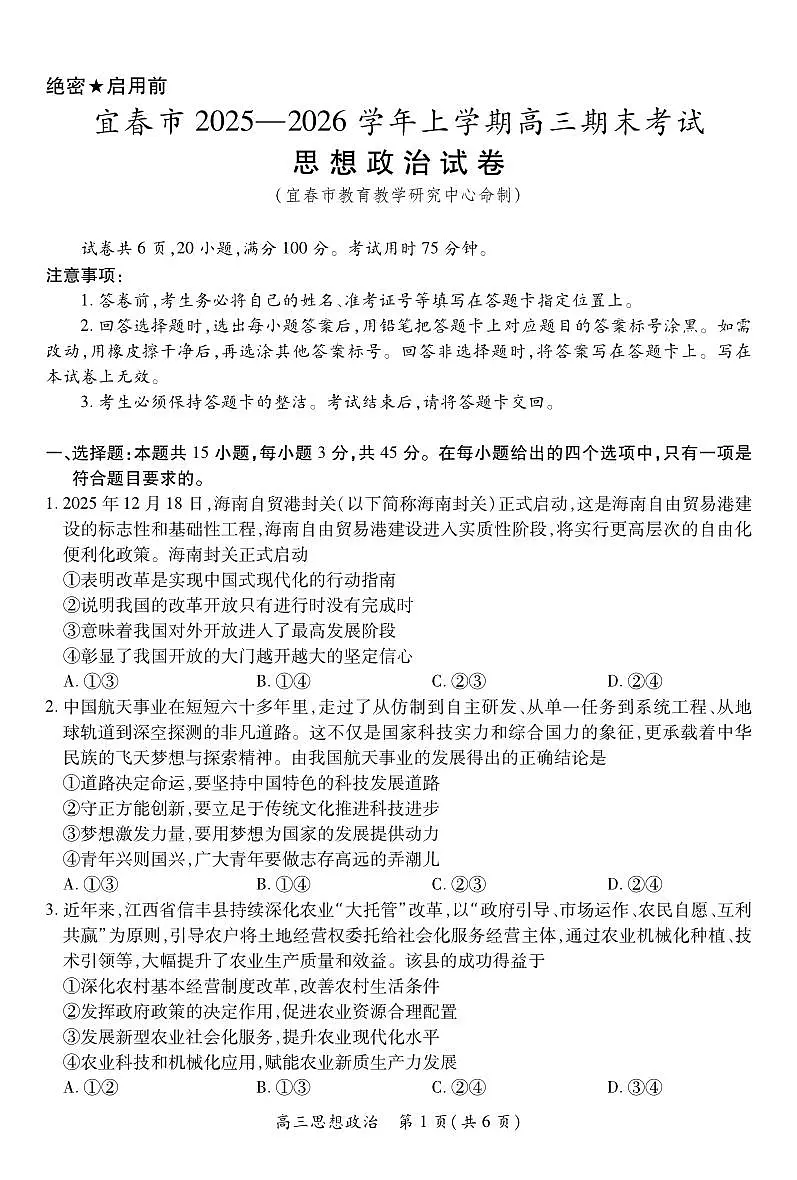 绝密★启用前

宜春市 2025—2026 学年上学期高三期末考试

思想政治试卷

（宜春市教育教学研究中心命制）

试卷共 6 页，20 小题，满分 100 分。考试用时 75 分钟。

注意事项：

1. 答卷前，考生务必将自己的姓名、准考证号等填写在答题卡指定位置上。

2. 回答选择题时，选出每小题答案后，用铅笔把答题卡上对应题目的答案标号涂黑。如需改动，用橡皮擦干净后，再选涂其他答案标号。回答非选择题时，将答案写在答题卡上。写在本试卷上无效。

3. 考生必须保持答题卡的整洁。考试结束后，请将答题卡交回。

一、选择题：本题共 15 小题，每小题 3 分，共 45 分。在每小题给出的四个选项中，只有一项是符合题目要求的。

1. 2025 年 12 月 18 日，海南自贸港封关（以下简称海南封关）正式启动，这是海南自由贸易港建设的标志性和基础性工程，海南自由贸易港建设进入实质性阶段，将实行更高层次的自由化便利化政策。海南封关正式启动

①表明改革是实现中国式现代化的行动指南

②说明我国的改革开放只有进行时没有完成时

③意味着我国对外开放进入了最高发展阶段

④彰显了我国开放的大门越开越大的坚定信心

A. ①③　　B. ①④　　C. ②③　　D. ②④

2. 中国航天事业在短短六十多年里，走过了从仿制到自主研发、从单一任务到系统工程、从地球轨道到深空探测的非凡道路。这不仅是国家科技实力和综合国力的象征，更承载着中华民族的飞天梦想与探索精神。由我国航天事业的发展得出的正确结论是

①道路决定命运，要坚持中国特色的科技发展道路

②守正方能创新，要立足于传统文化推进科技进步

③梦想激发力量，要用梦想为国家的发展提供动力

④青年兴则国兴，广大青年要做志存高远的弄潮儿

A. ①③　　B. ①④　　C. ②③　　D. ②④

3. 近年来，江西省信丰县持续深化农业“大托管”改革，以“政府引导、市场运作、农民自愿、互利共赢”为原则，引导农户将土地经营权委托给社会化服务经营主体，通过农业机械化种植、技术引领等，大幅提升了农业生产质量和效益。该县的成功得益于

①深化农村基本经营制度改革，改善农村生活条件

②发挥政府政策的决定作用，促进农业资源合理配置

③发展新型农业社会化服务，提升农业现代化水平

④农业科技和机械化应用，赋能农业新质生产力发展

A. ①②　　B. ①③　　C. ②④　　D. ③④

高三思想政治　第 1 页（共 6 页）